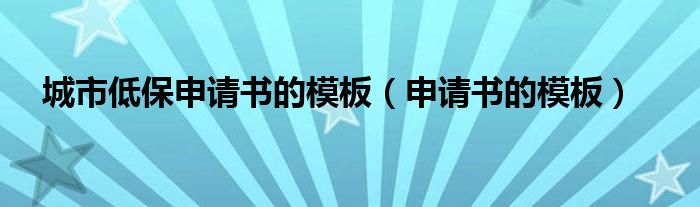 城市低保申请书的模板（申请书的模板）